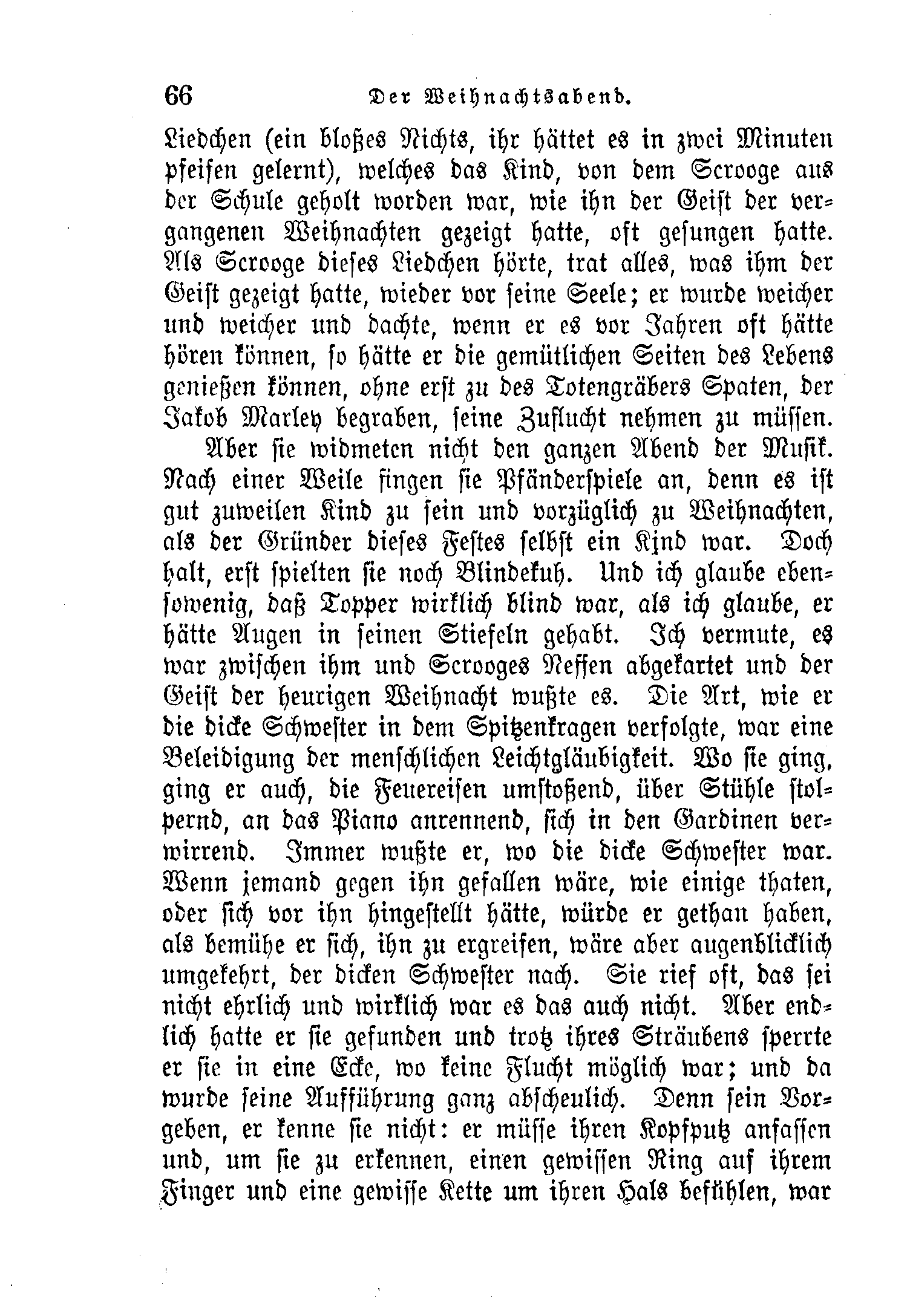 66 Der Weihnachtsabend.

Liedchen (ein bloßes Nichts, ihr hättet es in zwei Minuten pfeifen gelernt), welches das Kind, von dem Scrooge aus der Schule geholt worden war, wie ihn der Geist der vergangenen Weihnachten gezeigt hatte, oft gesungen hatte. Als Scrooge dieses Liedchen hörte, trat alles, was ihm der Geist gezeigt hatte, wieder vor seine Seele; er wurde weicher und weicher und dachte, wenn er es vor Jahren oft hätte hören können, so hätte er die gemütlichen Seiten des Lebens genießen können, ohne erst zu des Totengräbers Spaten, der Jakob Marley begraben, seine Zuflucht nehmen zu müssen.

Aber sie widmeten nicht den ganzen Abend der Musik. Nach einer Weile fingen sie Pfänderspiele an, denn es ist gut zuweilen Kind zu sein und vorzüglich zu Weihnachten, als der Gründer dieses Festes selbst ein Kind war. Doch halt, erst spielten sie noch Blindekuh. Und ich glaube ebensowenig, daß Topper wirklich blind war, als ich glaube, er hätte Augen in seinen Stiefeln gehabt. Ich vermute, es war zwischen ihm und Scrooges Neffen abgekartet und der Geist der heurigen Weihnacht wußte es. Die Art, wie er die dicke Schwester in dem Spitzenkragen verfolgte, war eine Beleidigung der menschlichen Leichtgläubigkeit. Wo sie ging, ging er auch, die Feuereisen umstoßend, über Stühle stolpernd, an das Piano anrennend, sich in den Gardinen verwirrend. Immer wußte er, wo die dicke Schwester war. Wenn jemand gegen ihn gefallen wäre, wie einige thaten, oder sich vor ihn hingestellt hätte, würde er gethan haben, als bemühe er sich, ihn zu ergreifen, wäre aber augenblicklich umgekehrt, der dicken Schwester nach. Sie rief oft, das sei nicht ehrlich und wirklich war es das auch nicht. Aber endlich hatte er sie gefunden und trotz ihres Sträubens sperrte er sie in eine Ecke, wo keine Flucht möglich war; und da wurde seine Aufführung ganz abscheulich. Denn sein Vorgeben, er kenne sie nicht: er müsse ihren Kopfputz anfassen und, um sie zu erkennen, einen gewissen Ring auf ihrem Finger und eine gewisse Kette um ihren Hals befühlen, war